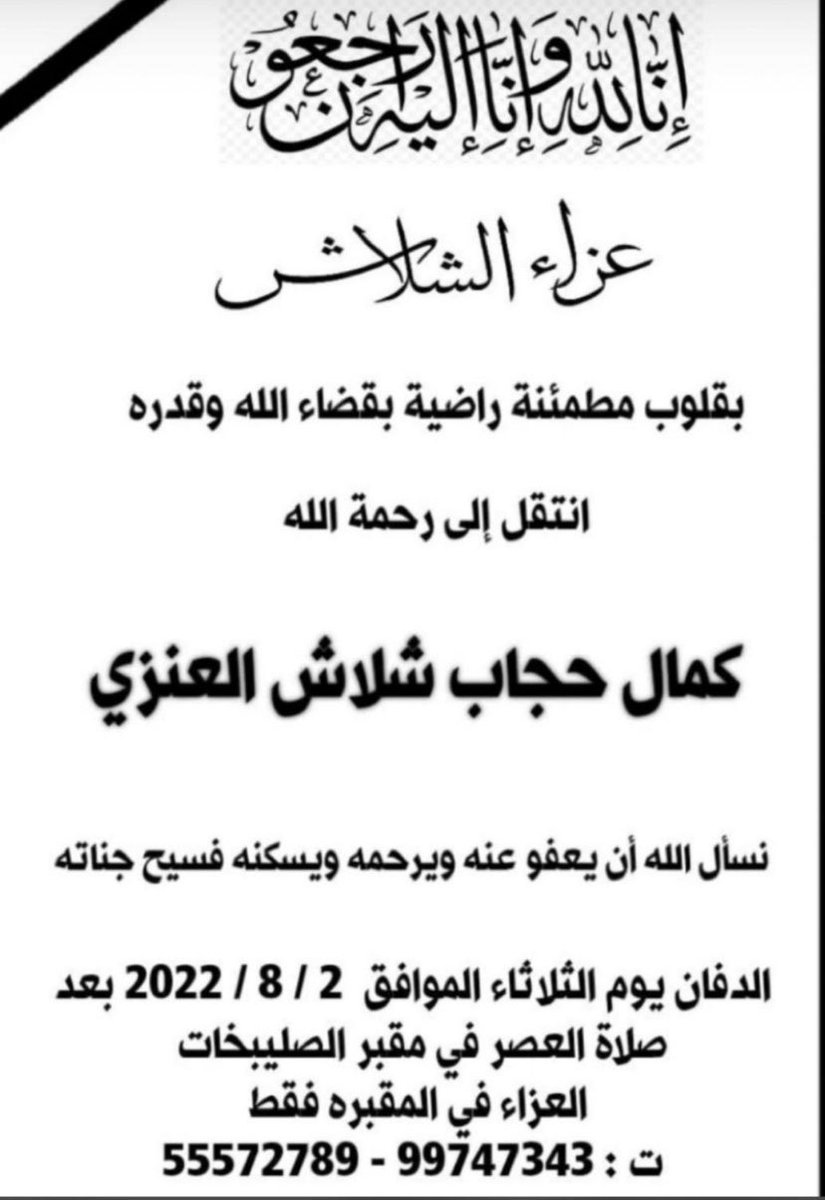 إنا لله وإنا إليه راجعون

عزاء الشلاش

بقلوب مطمئنة راضية بقضاء الله وقدره

انتقل إلى رحمة الله

كمال حجاب شلاش العنزي

نسأل الله أن يعفو عنه ويرحمه ويسكنه فسيح جناته

الدفان يوم الثلاثاء الموافق 2 / 8 / 2022 بعد صلاة العصر في مقبر الصليبخات
العزاء في المقبره فقط
ت : 99747343 - 55572789